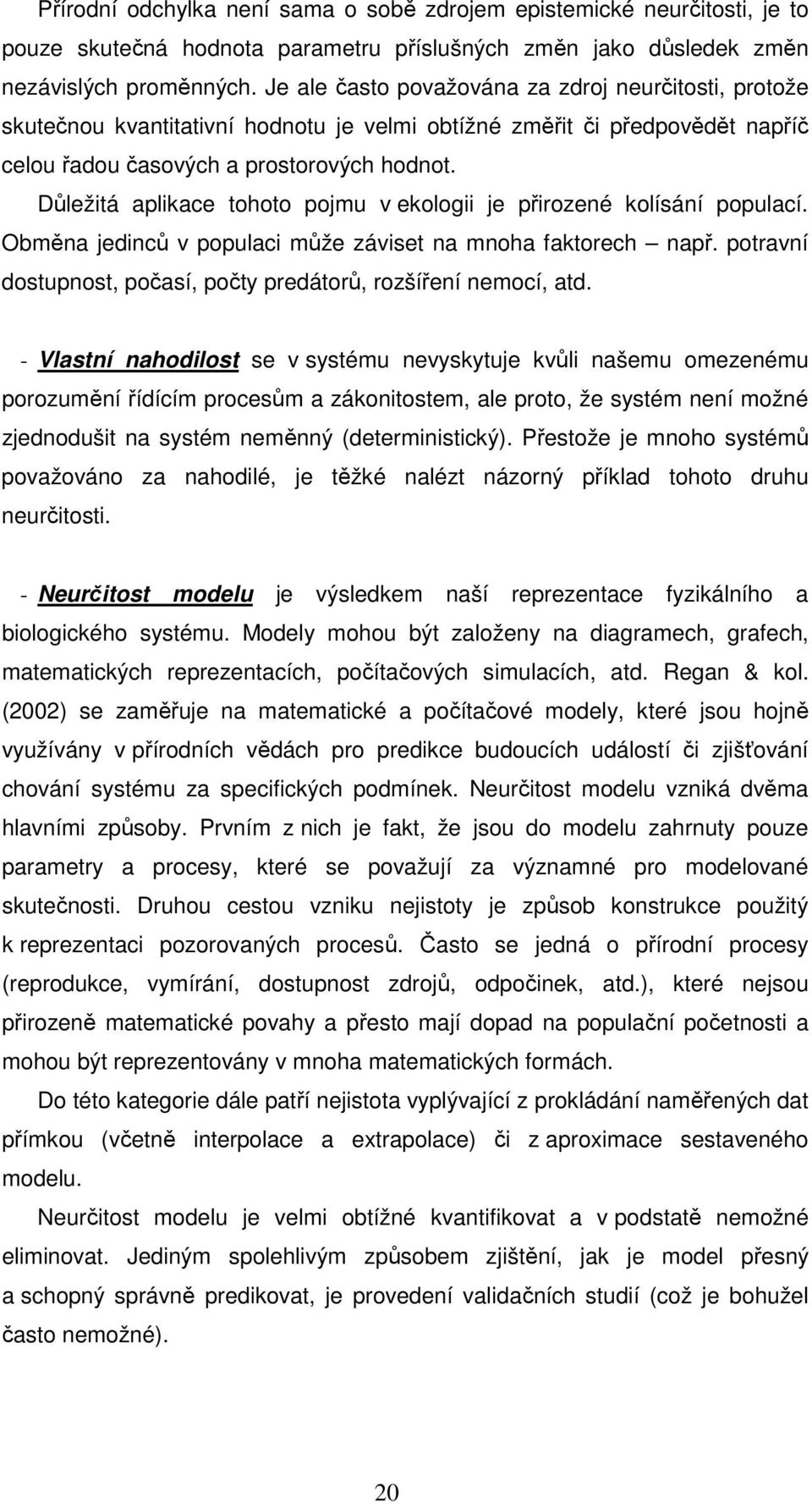 Přírodní odchylka není sama o sobě zdrojem epistemické neurčitosti, je to pouze skutečná hodnota parametru příslušných změn jako důsledek změn nezávislých proměnných. Je ale často považována za zdroj neurčitosti, protože skutečnou kvantitativní hodnotu je velmi obtížné změřit či předpovědět napříč celou řadou časových a prostorových hodnot.

Důležitá aplikace tohoto pojmu v ekologii je přirozené kolísání populací. Obměna jedinců v populaci může záviset na mnoha faktorech – např. potravní dostupnost, počasí, počty predátorů, rozšíření nemocí, atd.

- Vlastní nahodilost se v systému nevyskytuje kvůli našemu omezenému porozumění řídícím procesům a zákonitostem, ale proto, že systém není možné zjednodušit na systém neměnný (deterministický). Přestože je mnoho systémů považováno za nahodilé, je těžké nalézt názorný příklad tohoto druhu neurčitosti.

- Neurčitost modelu je výsledkem naší reprezentace fyzikálního a biologického systému. Modely mohou být založeny na diagramech, grafech, matematických reprezentacích, počítačových simulacích, atd. Regan & kol. (2002) se zaměřuje na matematické a počítačové modely, které jsou hojně využívány v přírodních vědách pro predikce budoucích událostí či zjišťování chování systému za specifických podmínek. Neurčitost modelu vzniká dvěma hlavními způsoby. Prvním z nich je fakt, že jsou do modelu zahrnuty pouze parametry a procesy, které se považují za významné pro modelované skutečnosti. Druhou cestou vzniku nejistoty je způsob konstrukce použitý k reprezentaci pozorovaných procesů. Často se jedná o přírodní procesy (reprodukce, vymírání, dostupnost zdrojů, odpočinek, atd.), které nejsou přirozeně matematické povahy a přesto mají dopad na populační početnosti a mohou být reprezentovány v mnoha matematických formách.

Do této kategorie dále patří nejistota vyplývající z prokládání naměřených dat přímkou (včetně interpolace a extrapolace) či z aproximace sestaveného modelu.

Neurčitost modelu je velmi obtížné kvantifikovat a v podstatě nemožné eliminovat. Jediným spolehlivým způsobem zjištění, jak je model přesný a schopný správně predikovat, je provedení validačních studií (což je bohužel často nemožné).

20